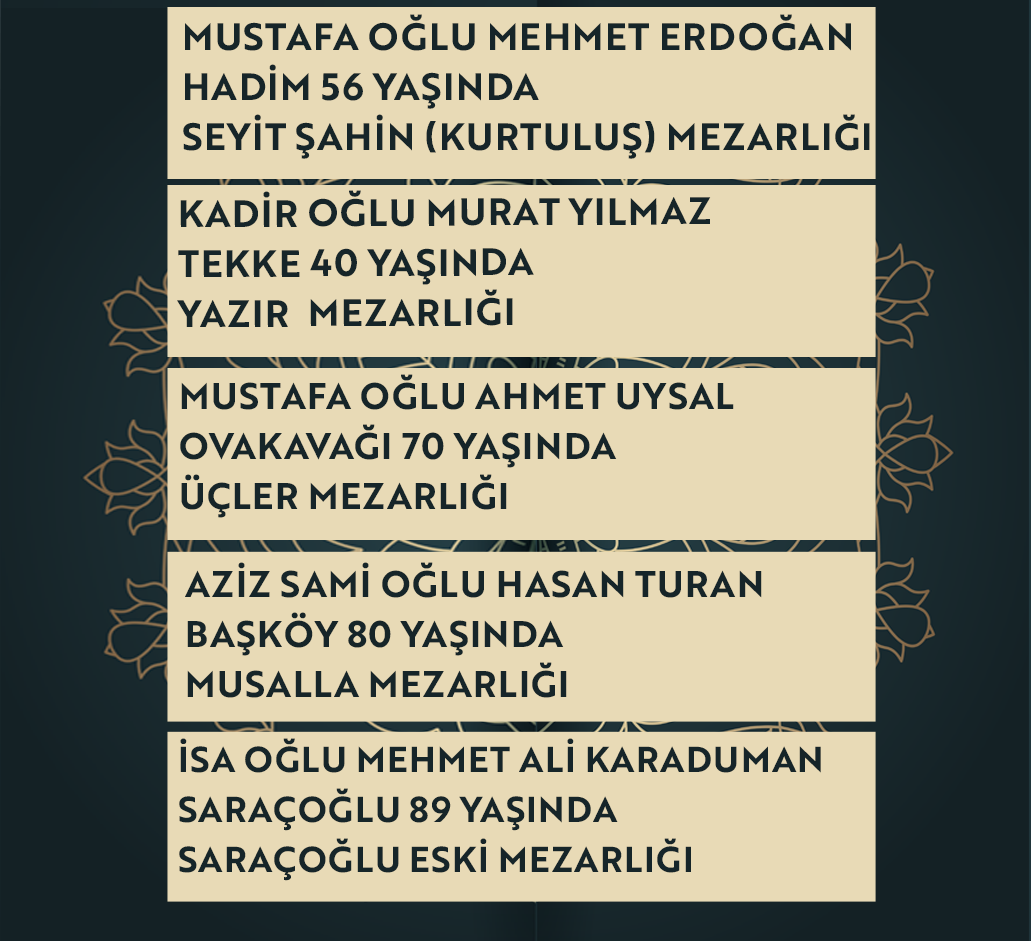 MUSTAFA OĞLU MEHMET ERDOĞAN
HADİM 56 YAŞINDA
SEYİT ŞAHİN (KURTULUŞ) MEZARLIĞI

KADİR OĞLU MURAT YILMAZ
TEKKE 40 YAŞINDA
YAZIR MEZARLIĞI

MUSTAFA OĞLU AHMET UYSAL
OVAKAVAĞI 70 YAŞINDA
ÜÇLER MEZARLIĞI

AZİZ SAMİ OĞLU HASAN TURAN
BAŞKÖY 80 YAŞINDA
MUSALLA MEZARLIĞI

İSA OĞLU MEHMET ALİ KARADUMAN
SARAÇOĞLU 89 YAŞINDA
SARAÇOĞLU ESKİ MEZARLIĞI